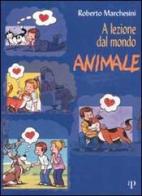 Roberto Marchesini

A lezione dal mondo

ANIMALE

P